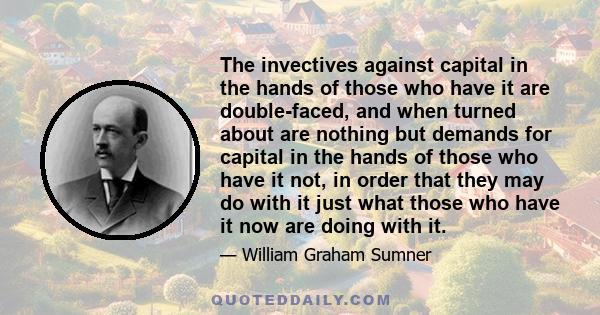 The invectives against capital in the hands of those who have it are double-faced, and when turned about are nothing but demands for capital in the hands of those who have it not, in order that they may do with it just what those who have it now are doing with it.

— William Graham Sumner

QUOTEDDAILY.COM